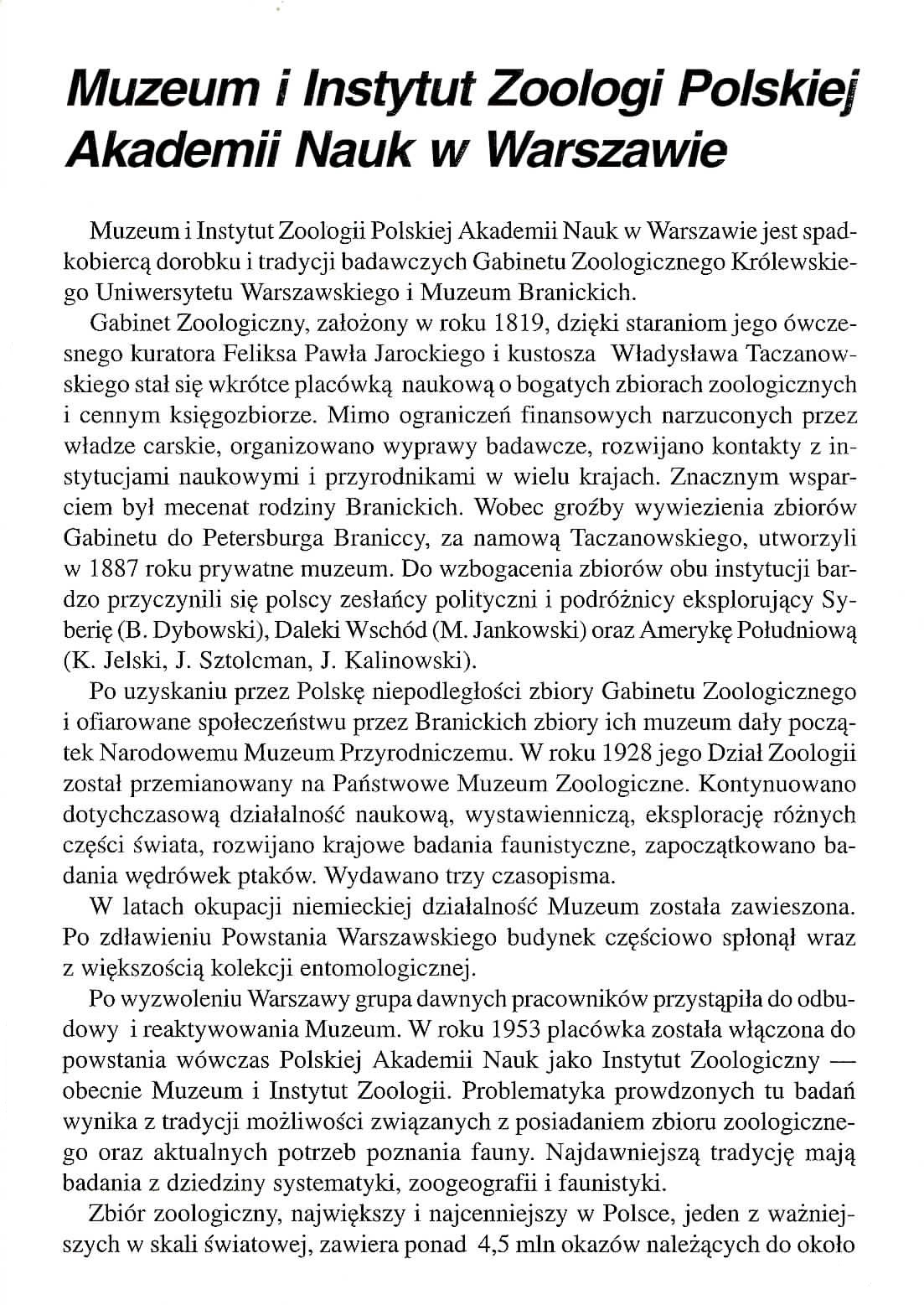 Muzeum i Instytut Zoologi Polskiej Akademii Nauk w Warszawie

Muzeum i Instytut Zoologii Polskiej Akademii Nauk w Warszawie jest spadkobiercą dorobku i tradycji badawczych Gabinetu Zoologicznego Królewskiego Uniwersytetu Warszawskiego i Muzeum Branickich.

Gabinet Zoologiczny, założony w roku 1819, dzięki staraniom jego ówczesnego kuratora Feliksa Pawła Jarockiego i kustosza Władysława Taczanowskiego stał się wkrótce placówką naukową o bogatych zbiorach zoologicznych i cennym księgozbiorze. Mimo ograniczeń finansowych narzuconych przez władze carskie, organizowano wyprawy badawcze, rozwijano kontakty z instytucjami naukowymi i przyrodnikami w wielu krajach. Znacznym wsparciem był mecenat rodziny Branickich. Wobec groźby wywiezienia zbiorów Gabinetu do Petersburga Braniccy, za namową Taczanowskiego, utworzyli w 1887 roku prywatne muzeum. Do wzbogacenia zbiorów obu instytucji bardzo przyczynili się polscy zesłańcy polityczni i podróżnicy eksplorujący Syberię (B. Dybowski), Daleki Wschód (M. Jankowski) oraz Amerykę Południową (K. Jelski, J. Sztolcman, J. Kalinowski).

Po uzyskaniu przez Polskę niepodległości zbiory Gabinetu Zoologicznego i ofiarowane społeczeństwu przez Branickich zbiory ich muzeum dały początek Narodowemu Muzeum Przyrodniczemu. W roku 1928 jego Dział Zoologii został przemianowany na Państwowe Muzeum Zoologiczne. Kontynuowano dotychczasową działalność naukową, wystawienniczą, eksplorację różnych części świata, rozwijano krajowe badania faunistyczne, zapoczątkowano badania wędrówek ptaków. Wydawano trzy czasopisma.

W latach okupacji niemieckiej działalność Muzeum została zawieszona. Po zdławieniu Powstania Warszawskiego budynek częściowo spłonął wraz z większością kolekcji entomologicznej.

Po wyzwoleniu Warszawy grupa dawnych pracowników przystąpiła do odbudowy i reaktywowania Muzeum. W roku 1953 placówka została włączona do powstania wówczas Polskiej Akademii Nauk jako Instytut Zoologiczny — obecnie Muzeum i Instytut Zoologii. Problematyka prowdzonych tu badań wynika z tradycji możliwości związanych z posiadaniem zbioru zoologicznego oraz aktualnych potrzeb poznania fauny. Najdawniejszą tradycję mają badania z dziedziny systematyki, zoogeografii i faunistyki.

Zbiór zoologiczny, największy i najcenniejszy w Polsce, jeden z ważniejszych w skali światowej, zawiera ponad 4,5 mln okazów należących do około